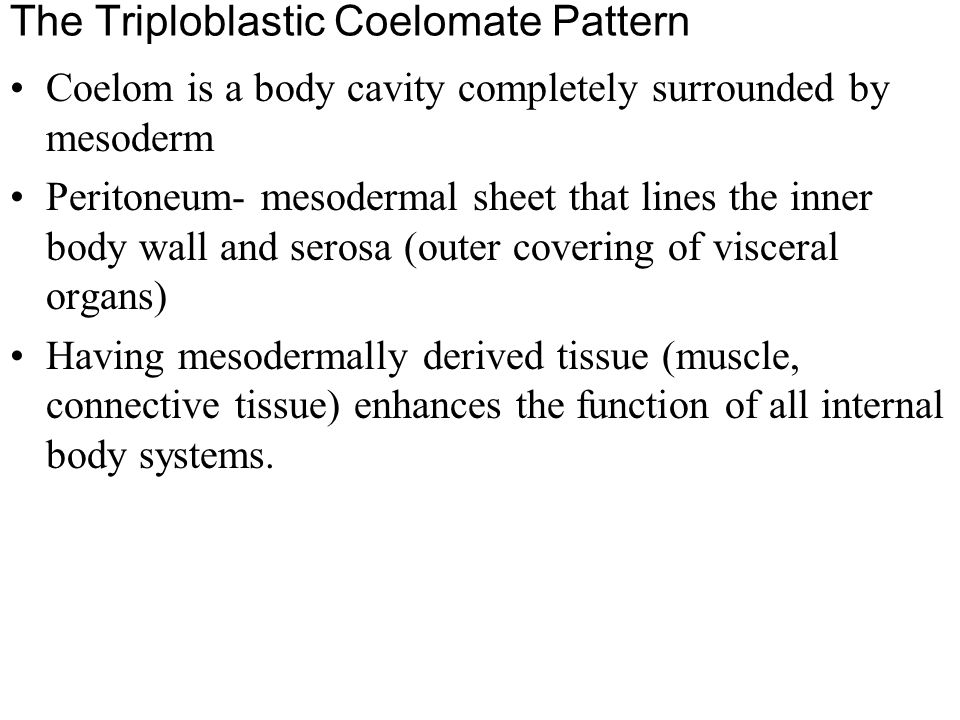 The Triploblastic Coelomate Pattern

• Coelom is a body cavity completely surrounded by mesoderm
• Peritoneum- mesodermal sheet that lines the inner body wall and serosa (outer covering of visceral organs)
• Having mesodermally derived tissue (muscle, connective tissue) enhances the function of all internal body systems.